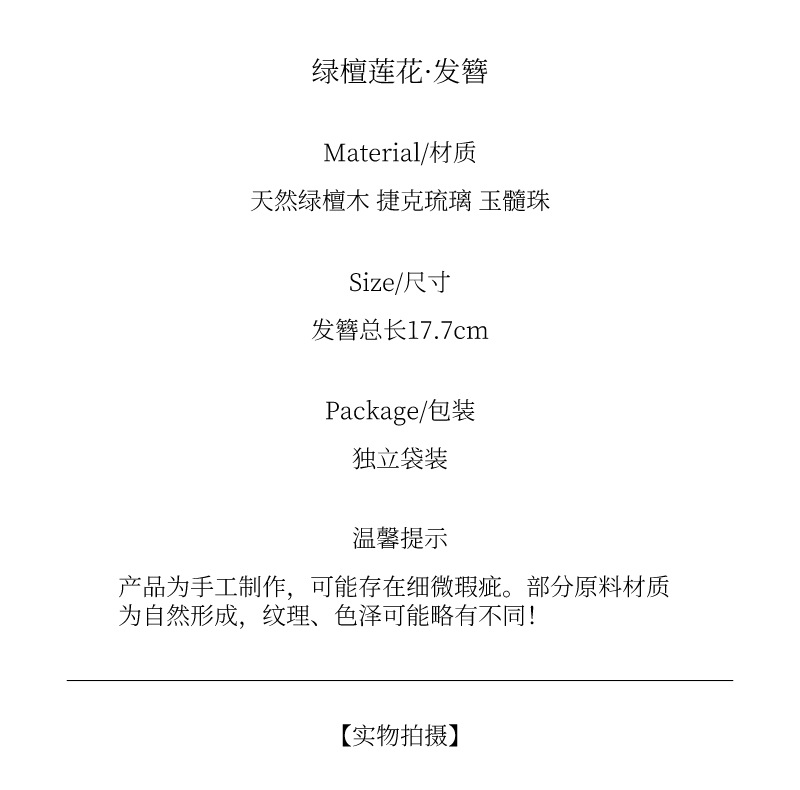 绿檀莲花·发簪

Material/材质

天然绿檀木 捷克琉璃 玉髓珠

Size/尺寸

发簪总长17.7cm

Package/包装

独立袋装

温馨提示

产品为手工制作，可能存在细微瑕疵。部分原料材质为自然形成，纹理、色泽可能略有不同！

【实物拍摄】